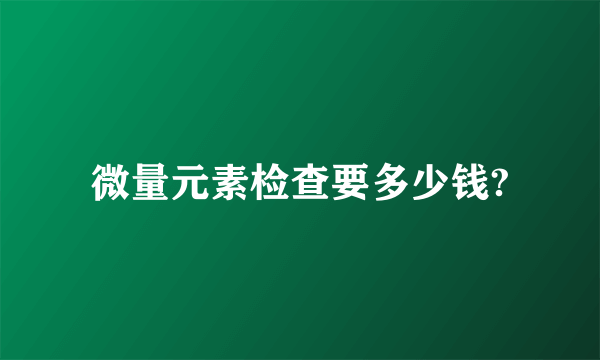 微量元素检查要多少钱?